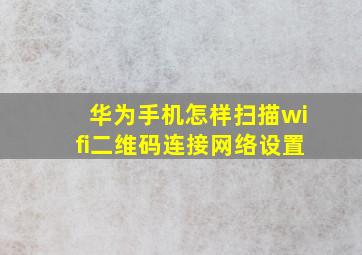 华为手机怎样扫描wifi二维码连接网络设置